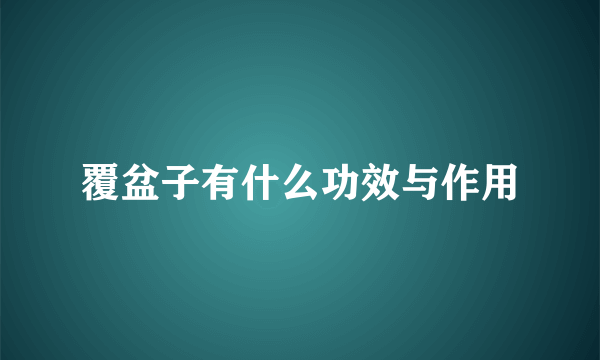 覆盆子有什么功效与作用